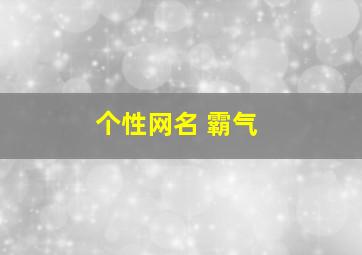 个性网名 霸气